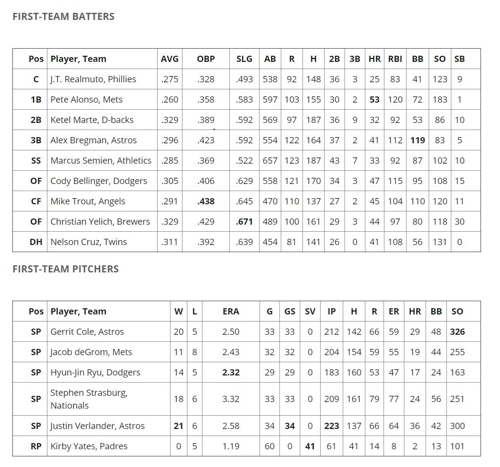 FIRST-TEAM BATTERS

| Pos | Player, Team | AVG | OBP | SLG | AB | R | H | 2B | 3B | HR | RBI | BB | SO | SB |
|---|---|---|---|---|---|---|---|---|---|---|---|---|---|---|
| C | J.T. Realmuto, Phillies | .275 | .328 | .493 | 538 | 92 | 148 | 36 | 3 | 25 | 83 | 41 | 123 | 9 |
| 1B | Pete Alonso, Mets | .260 | .358 | .583 | 597 | 103 | 155 | 30 | 2 | 53 | 120 | 72 | 183 | 1 |
| 2B | Ketel Marte, D-backs | .329 | .389 | .592 | 569 | 97 | 187 | 36 | 9 | 32 | 92 | 53 | 86 | 10 |
| 3B | Alex Bregman, Astros | .296 | .423 | .592 | 554 | 122 | 164 | 37 | 2 | 41 | 112 | 119 | 83 | 5 |
| SS | Marcus Semien, Athletics | .285 | .369 | .522 | 657 | 123 | 187 | 43 | 7 | 33 | 92 | 87 | 102 | 10 |
| OF | Cody Bellinger, Dodgers | .305 | .406 | .629 | 558 | 121 | 170 | 34 | 3 | 47 | 115 | 95 | 108 | 15 |
| CF | Mike Trout, Angels | .291 | .438 | .645 | 470 | 110 | 137 | 27 | 2 | 45 | 104 | 110 | 120 | 11 |
| OF | Christian Yelich, Brewers | .329 | .429 | .671 | 489 | 100 | 161 | 29 | 3 | 44 | 97 | 80 | 118 | 30 |
| DH | Nelson Cruz, Twins | .311 | .392 | .639 | 454 | 81 | 141 | 26 | 0 | 41 | 108 | 56 | 131 | 0 |

FIRST-TEAM PITCHERS

| Pos | Player, Team | W | L | ERA | G | GS | SV | IP | H | R | ER | HR | BB | SO |
|---|---|---|---|---|---|---|---|---|---|---|---|---|---|---|
| SP | Gerrit Cole, Astros | 20 | 5 | 2.50 | 33 | 33 | 0 | 212 | 142 | 66 | 59 | 29 | 48 | 326 |
| SP | Jacob deGrom, Mets | 11 | 8 | 2.43 | 32 | 32 | 0 | 204 | 154 | 59 | 55 | 19 | 44 | 255 |
| SP | Hyun-Jin Ryu, Dodgers | 14 | 5 | 2.32 | 29 | 29 | 0 | 183 | 160 | 53 | 47 | 17 | 24 | 163 |
| SP | Stephen Strasburg, Nationals | 18 | 6 | 3.32 | 33 | 33 | 0 | 209 | 161 | 79 | 77 | 24 | 56 | 251 |
| SP | Justin Verlander, Astros | 21 | 6 | 2.58 | 34 | 34 | 0 | 223 | 137 | 66 | 64 | 36 | 42 | 300 |
| RP | Kirby Yates, Padres | 0 | 5 | 1.19 | 60 | 0 | 41 | 61 | 41 | 14 | 8 | 2 | 13 | 101 |